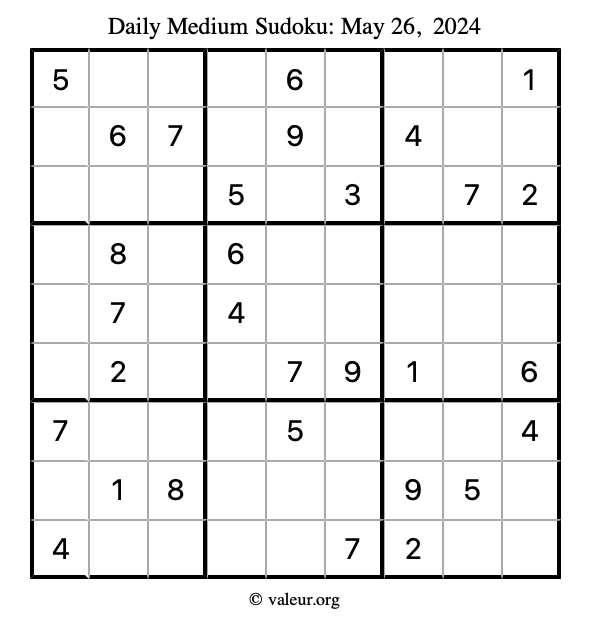 Daily Medium Sudoku: May 26, 2024

| 5 |  |  |  | 6 |  |  |  | 1 |
|---|---|---|---|---|---|---|---|---|
|  | 6 | 7 |  | 9 |  | 4 |  |  |
|  |  |  | 5 |  | 3 |  | 7 | 2 |
|  | 8 |  | 6 |  |  |  |  |  |
|  | 7 |  | 4 |  |  |  |  |  |
|  | 2 |  |  | 7 | 9 | 1 |  | 6 |
| 7 |  |  |  | 5 |  |  |  | 4 |
|  | 1 | 8 |  |  |  | 9 | 5 |  |
| 4 |  |  |  |  | 7 | 2 |  |  |

© valeur.org